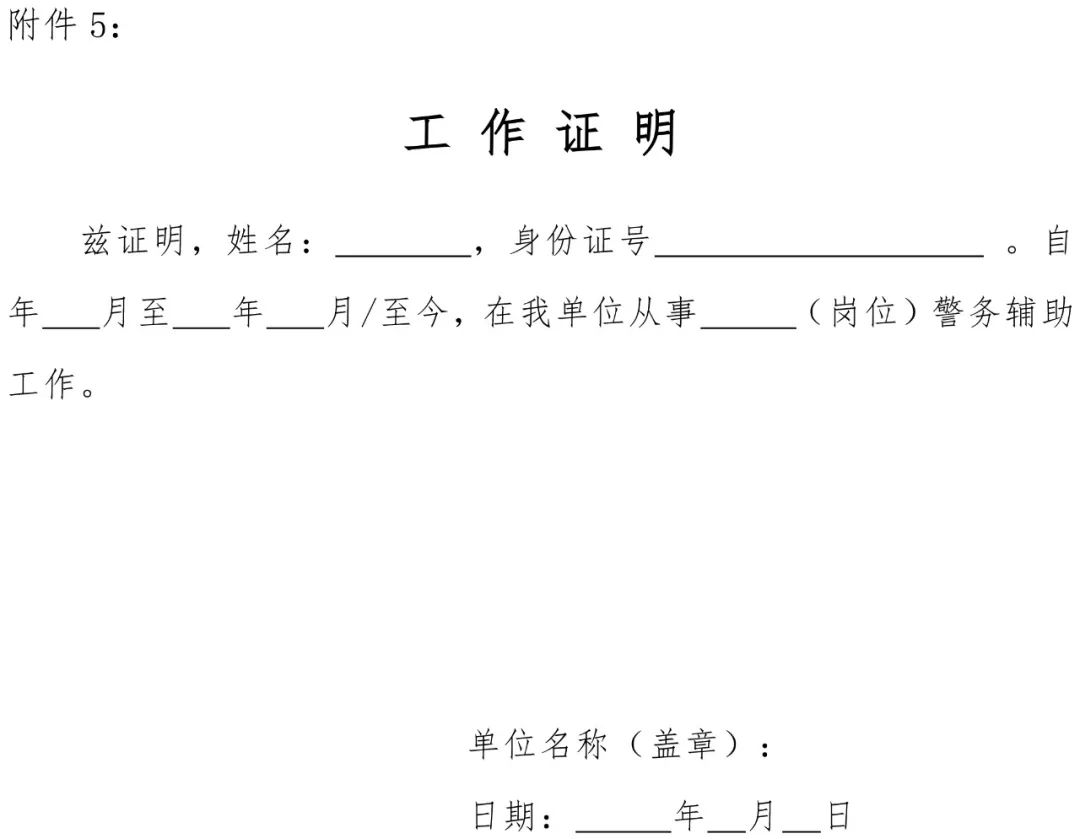 附件5：

工作证明

兹证明，姓名：____，身份证号____。自年____月至____年____月/至今，在我单位从事____（岗位）警务辅助工作。

单位名称（盖章）：

日期：____年____月____日